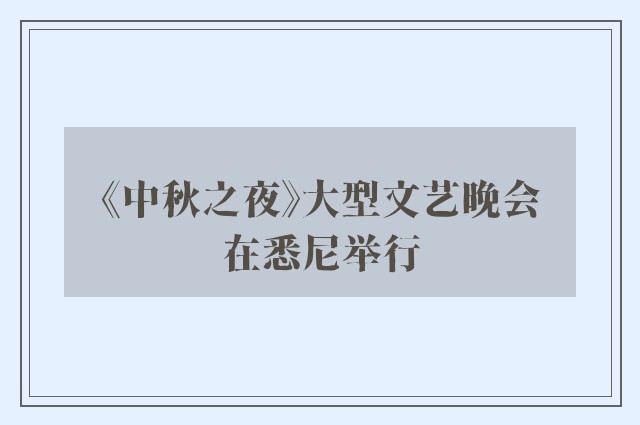 《中秋之夜》大型文艺晚会在悉尼举行